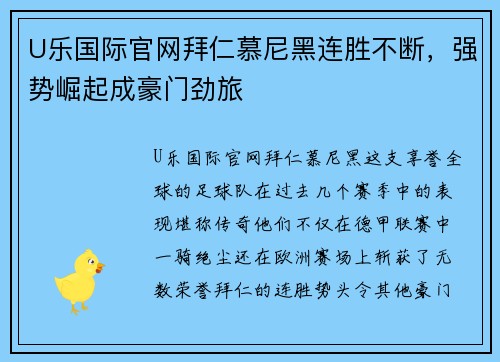 U乐国际官网拜仁慕尼黑连胜不断，强势崛起成豪门劲旅

U乐国际官网拜仁慕尼黑这支享誉全球的足球队在过去几个赛季中的表现堪称传奇他们不仅在德甲联赛中一骑绝尘还在欧洲赛场上斩获了无数荣誉拜仁的连胜势头令其他豪门